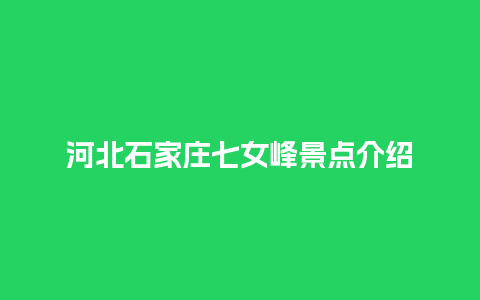 河北石家庄七女峰景点介绍